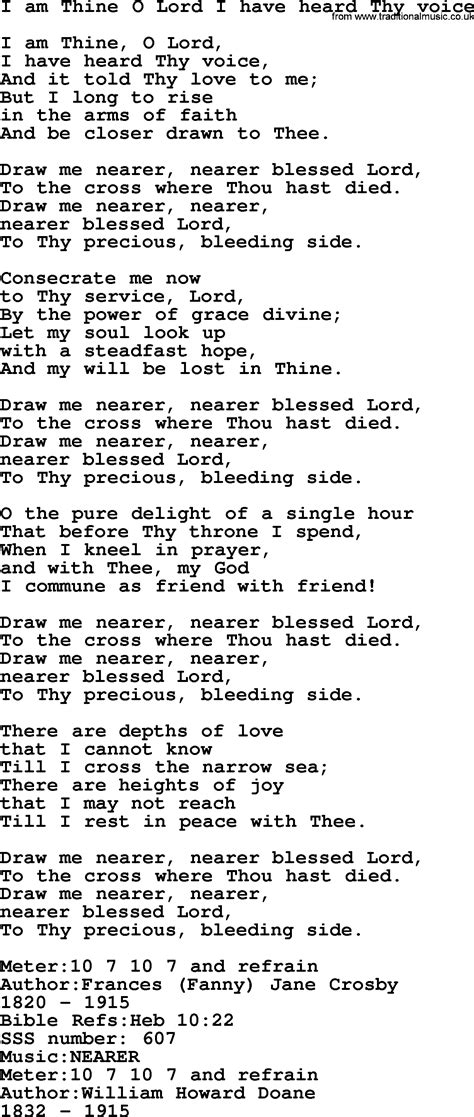 I am Thine O Lord I have heard Thy voice
from www.traditionalmusic.co.uk

I am Thine, O Lord,
I have heard Thy voice,
And it told Thy love to me;
But I long to rise
in the arms of faith
And be closer drawn to Thee.

Draw me nearer, nearer blessed Lord,
To the cross where Thou hast died.
Draw me nearer, nearer,
nearer blessed Lord,
To Thy precious, bleeding side.

Consecrate me now
to Thy service, Lord,
By the power of grace divine;
Let my soul look up
with a steadfast hope,
And my will be lost in Thine.

Draw me nearer, nearer blessed Lord,
To the cross where Thou hast died.
Draw me nearer, nearer,
nearer blessed Lord,
To Thy precious, bleeding side.

O the pure delight of a single hour
That before Thy throne I spend,
When I kneel in prayer,
and with Thee, my God
I commune as friend with friend!

Draw me nearer, nearer blessed Lord,
To the cross where Thou hast died.
Draw me nearer, nearer,
nearer blessed Lord,
To Thy precious, bleeding side.

There are depths of love
that I cannot know
Till I cross the narrow sea;
There are heights of joy
that I may not reach
Till I rest in peace with Thee.

Draw me nearer, nearer blessed Lord,
To the cross where Thou hast died.
Draw me nearer, nearer,
nearer blessed Lord,
To Thy precious, bleeding side.

Meter:10 7 10 7 and refrain
Author:Frances (Fanny) Jane Crosby
1820 - 1915
Bible Refs:Heb 10:22
SSS number: 607
Music:NEARER
Meter:10 7 10 7 and refrain
Author:William Howard Doane
1832 - 1915